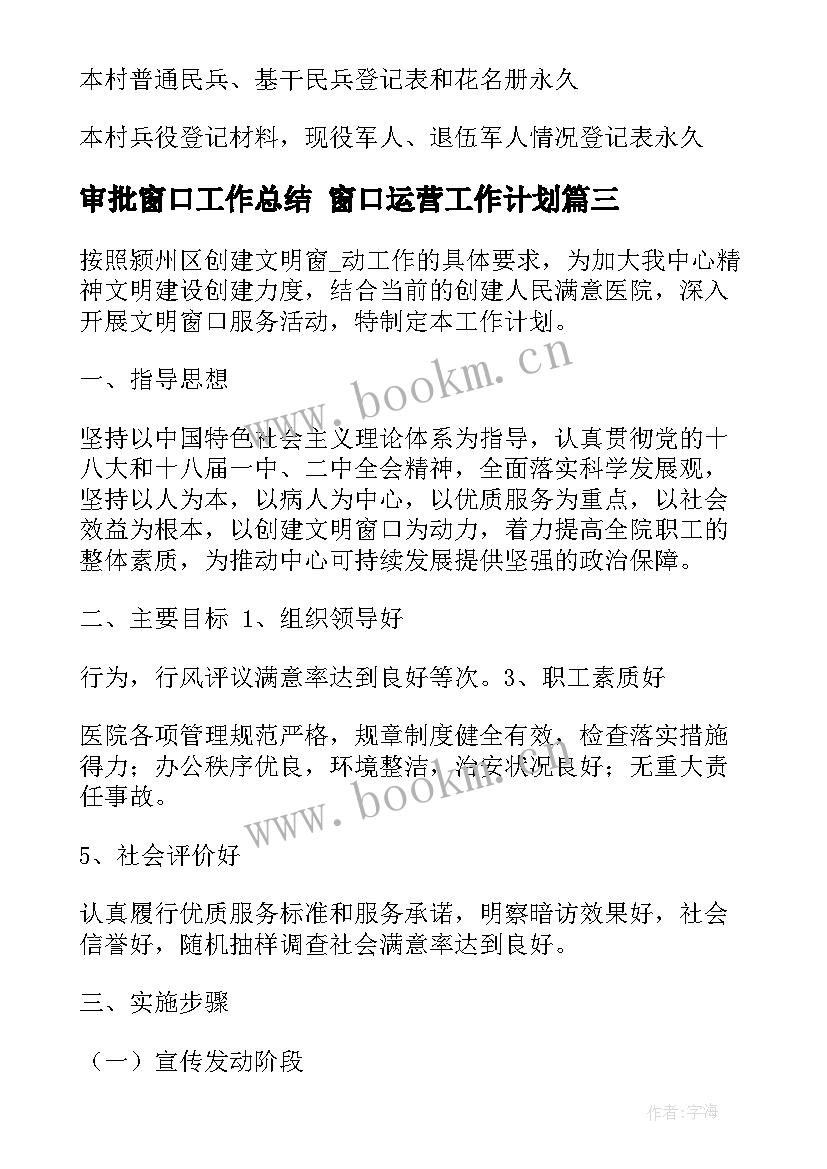 本村普通民兵、基干民兵登记表和花名册永久

本村兵役登记材料，现役军人、退伍军人情况登记表永久

审批窗口工作总结 窗口运营工作计划篇三

按照颍州区创建文明窗_动工作的具体要求，为加大我中心精神文明建设创建力度，结合当前的创建人民满意医院，深入开展文明窗口服务活动，特制定本工作计划。

一、指导思想

坚持以中国特色社会主义理论体系为指导，认真贯彻党的十八大和十八届一中、二中全会精神，全面落实科学发展观，坚持以人为本，以病人为中心，以优质服务为重点，以社会效益为根本，以创建文明窗口为动力，着力提高全院职工的整体素质，为推动中心可持续发展提供坚强的政治保障。

二、主要目标 1、组织领导好

行为，行风评议满意率达到良好等次。3、职工素质好

医院各项管理规范严格，规章制度健全有效，检查落实措施得力；办公秩序优良，环境整洁，治安状况良好；无重大责任事故。

5、社会评价好

认真履行优质服务标准和服务承诺，明察暗访效果好，社会信誉好，随机抽样调查社会满意率达到良好。

三、实施步骤

（一）宣传发动阶段

www.bookm.cn

www.bookm.cn

作者:宇海